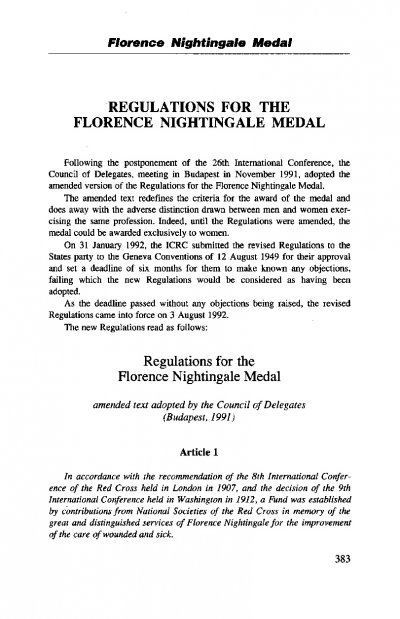 Florence Nightingale Medal

REGULATIONS FOR THE FLORENCE NIGHTINGALE MEDAL

Following the postponement of the 26th International Conference, the Council of Delegates, meeting in Budapest in November 1991, adopted the amended version of the Regulations for the Florence Nightingale Medal.

The amended text redefines the criteria for the award of the medal and does away with the adverse distinction drawn between men and women exercising the same profession. Indeed, until the Regulations were amended, the medal could be awarded exclusively to women.

On 31 January 1992, the ICRC submitted the revised Regulations to the States party to the Geneva Conventions of 12 August 1949 for their approval and set a deadline of six months for them to make known any objections, failing which the new Regulations would be considered as having been adopted.

As the deadline passed without any objections being raised, the revised Regulations came into force on 3 August 1992.

The new Regulations read as follows:

Regulations for the Florence Nightingale Medal

amended text adopted by the Council of Delegates (Budapest, 1991)

Article 1

In accordance with the recommendation of the 8th International Conference of the Red Cross held in London in 1907, and the decision of the 9th International Conference held in Washington in 1912, a Fund was established by contributions from National Societies of the Red Cross in memory of the great and distinguished services of Florence Nightingale for the improvement of the care of wounded and sick.

383